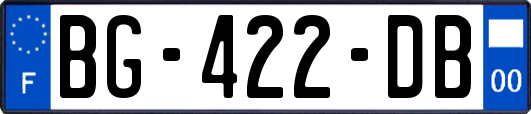 F
BG-422-DB
00